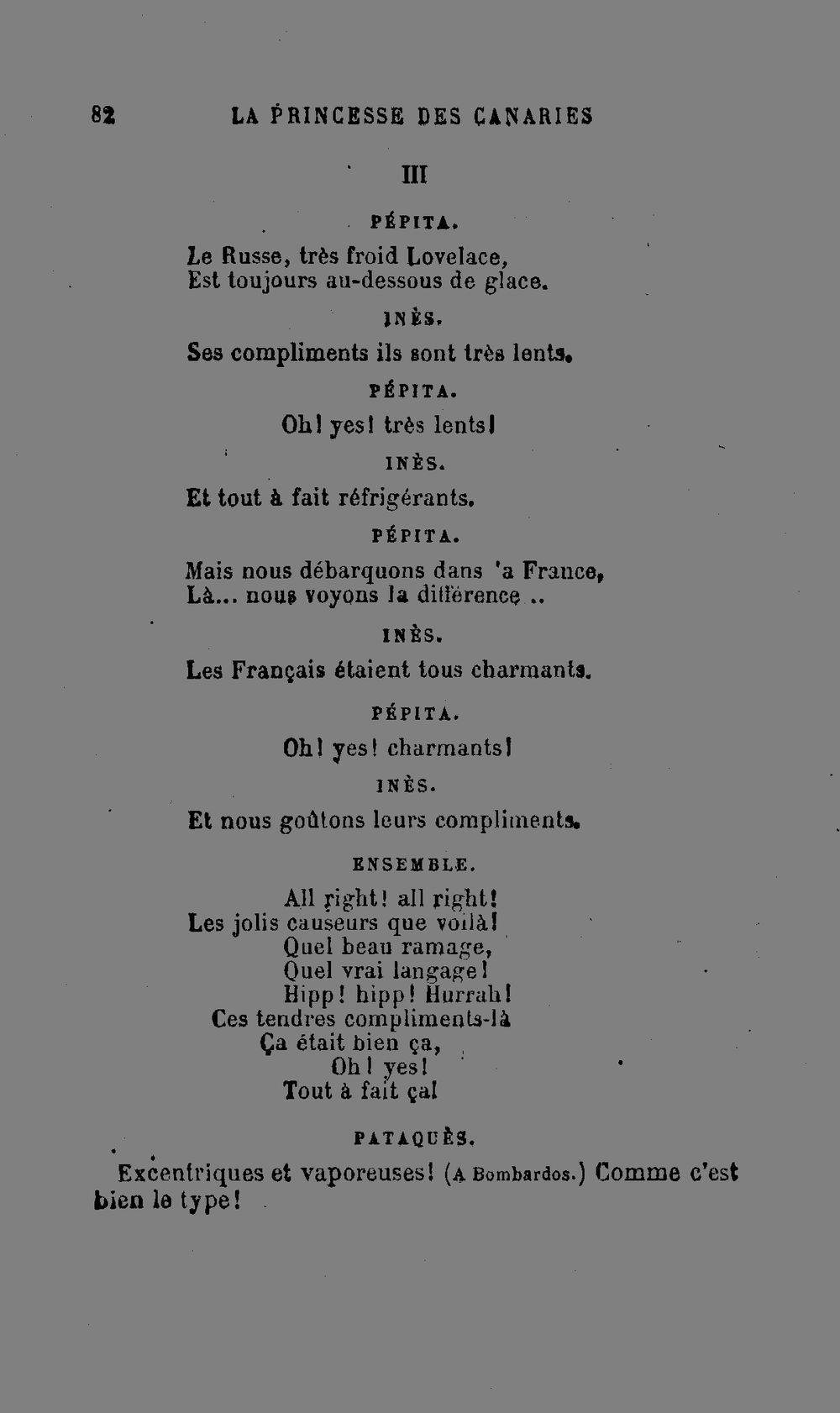 82 LA PRINCESSE DES CANARIES

III

PÉPITA.

Le Russe, très froid Lovelace,
Est toujours au-dessous de glace.

INÈS.

Ses compliments ils sont très lents.

PÉPITA.

Oh! yes! très lents!

INÈS.

Et tout à fait réfrigérants.

PÉPITA.

Mais nous débarquons dans 'a France,
Là... nous voyons la différence ..

INÈS.

Les Français étaient tous charmants.

PÉPITA.

Oh! yes! charmants!

INÈS.

Et nous goûtons leurs compliments.

ENSEMBLE.

All right! all right!
Les jolis causeurs que voilà!
Quel beau ramage,
Quel vrai langage!
Hipp! hipp! Hurrah!
Ces tendres compliments-là
Ça était bien ça,
Oh! yes!
Tout à fait ça!

PATAQUÈS.

Excentriques et vaporeuses! (A Bombardos.) Comme c'est bien le type!